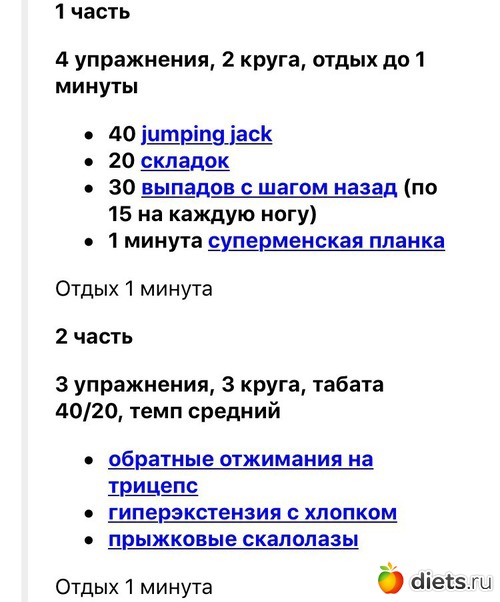 1 часть

4 упражнения, 2 круга, отдых до 1 минуты

- 40 jumping jack
- 20 складок
- 30 выпадов с шагом назад (по 15 на каждую ногу)
- 1 минута суперменская планка

Отдых 1 минута

2 часть

3 упражнения, 3 круга, табата 40/20, темп средний

- обратные отжимания на трицепс
- гиперэкстензия с хлопком
- прыжковые скалолазы

Отдых 1 минута

diets.ru